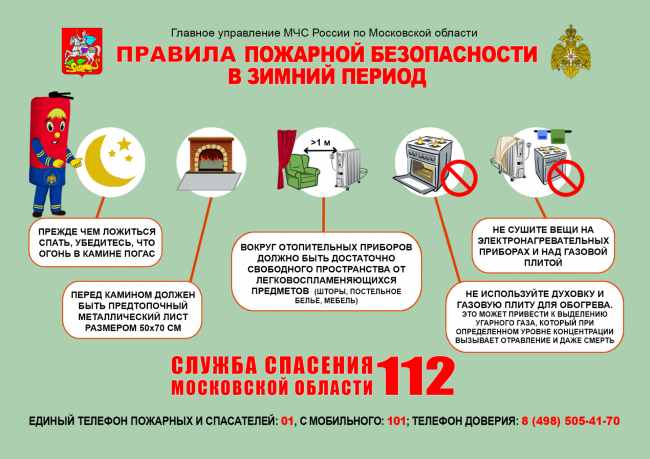 Главное управление МЧС России по Московской области

ПРАВИЛА ПОЖАРНОЙ БЕЗОПАСНОСТИ В ЗИМНИЙ ПЕРИОД

>1 м

ПРЕЖДЕ ЧЕМ ЛОЖИТЬСЯ СПАТЬ, УБЕДИТЕСЬ, ЧТО ОГОНЬ В КАМИНЕ ПОГАС

ПЕРЕД КАМИНОМ ДОЛЖЕН БЫТЬ ПРЕДТОПОЧНЫЙ МЕТАЛЛИЧЕСКИЙ ЛИСТ РАЗМЕРОМ 50х70 СМ

ВОКРУГ ОТОПИТЕЛЬНЫХ ПРИБОРОВ ДОЛЖНО БЫТЬ ДОСТАТОЧНО СВОБОДНОГО ПРОСТРАНСТВА ОТ ЛЕГКОВОСПЛАМЕНЯЮЩИХСЯ ПРЕДМЕТОВ (ШТОРЫ, ПОСТЕЛЬНОЕ БЕЛЬЕ, МЕБЕЛЬ)

НЕ СУШИТЕ ВЕЩИ НА ЭЛЕКТРОНАГРЕВАТЕЛЬНЫХ ПРИБОРАХ И НАД ГАЗОВОЙ ПЛИТОЙ

НЕ ИСПОЛЬЗУЙТЕ ДУХОВКУ И ГАЗОВУЮ ПЛИТУ ДЛЯ ОБОГРЕВА.
ЭТО МОЖЕТ ПРИВЕСТИ К ВЫДЕЛЕНИЮ УГАРНОГО ГАЗА, КОТОРЫЙ ПРИ ОПРЕДЕЛЕННОМ УРОВНЕ КОНЦЕНТРАЦИИ ВЫЗЫВАЕТ ОТРАВЛЕНИЕ И ДАЖЕ СМЕРТЬ

СЛУЖБА СПАСЕНИЯ МОСКОВСКОЙ ОБЛАСТИ 112

ЕДИНЫЙ ТЕЛЕФОН ПОЖАРНЫХ И СПАСАТЕЛЕЙ: 01, С МОБИЛЬНОГО: 101; ТЕЛЕФОН ДОВЕРИЯ: 8 (498) 505-41-70